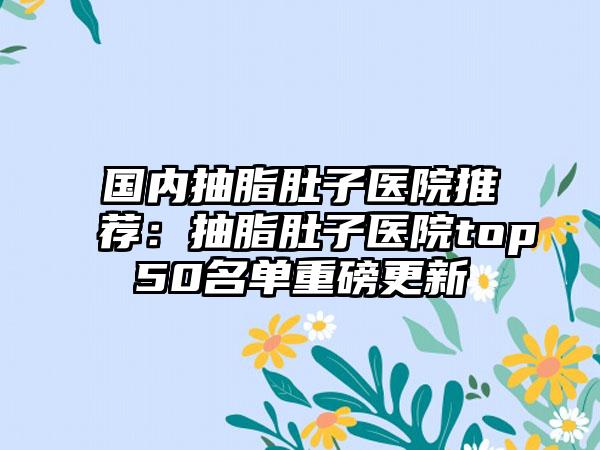 国内抽脂肚子医院推荐：抽脂肚子医院top50名单重磅更新